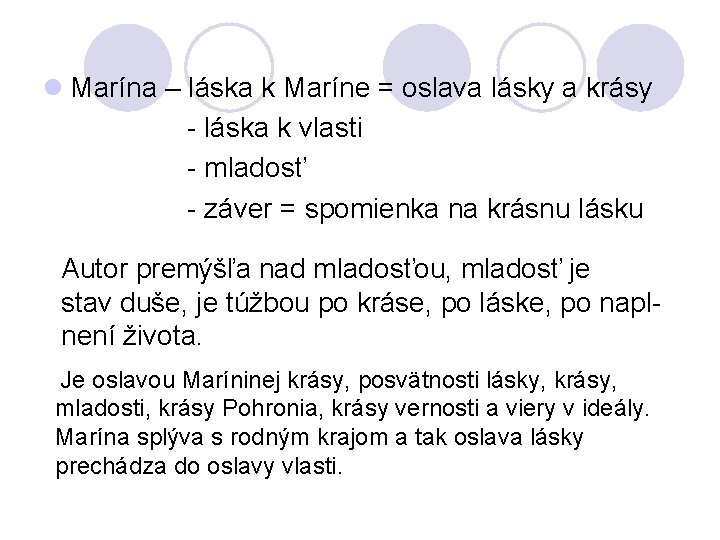 Marína – láska k Maríne = oslava lásky a krásy
- láska k vlasti
- mladosť
- záver = spomienka na krásnu lásku

Autor premýšľa nad mladosťou, mladosť je stav duše, je túžbou po kráse, po láske, po naplnení života.

Je oslavou Maríninej krásy, posvätnosti lásky, krásy, mladosti, krásy Pohronia, krásy vernosti a viery v ideály. Marína splýva s rodným krajom a tak oslava lásky prechádza do oslavy vlasti.